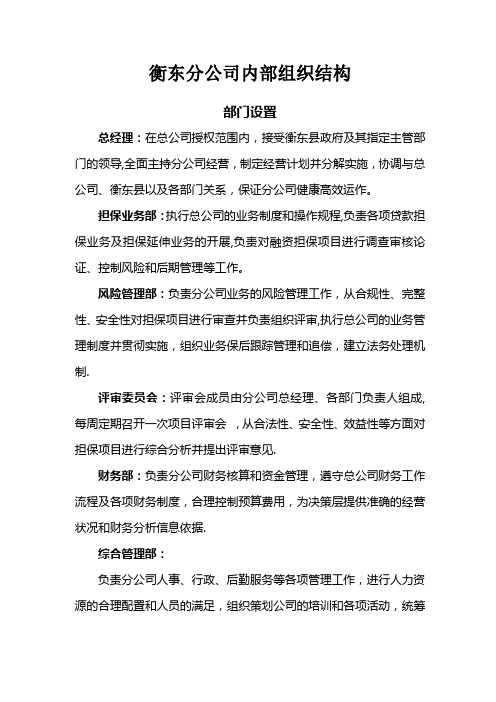 衡东分公司内部组织结构

部门设置

总经理：在总公司授权范围内，接受衡东县政府及其指定主管部门的领导,全面主持分公司经营，制定经营计划并分解实施，协调与总公司、衡东县以及各部门关系，保证分公司健康高效运作。

担保业务部：执行总公司的业务制度和操作规程,负责各项贷款担保业务及担保延伸业务的开展,负责对融资担保项目进行调查审核论证、控制风险和后期管理等工作。

风险管理部：负责分公司业务的风险管理工作，从合规性、完整性、安全性对担保项目进行审查并负责组织评审,执行总公司的业务管理制度并贯彻实施，组织业务保后跟踪管理和追偿，建立法务处理机制.

评审委员会：评审会成员由分公司总经理、各部门负责人组成,每周定期召开一次项目评审会 ，从合法性、安全性、效益性等方面对担保项目进行综合分析并提出评审意见.

财务部：负责分公司财务核算和资金管理，遵守总公司财务工作流程及各项财务制度，合理控制预算费用，为决策层提供准确的经营状况和财务分析信息依据.

综合管理部：

负责分公司人事、行政、后勤服务等各项管理工作，进行人力资源的合理配置和人员的满足，组织策划公司的培训和各项活动，统筹